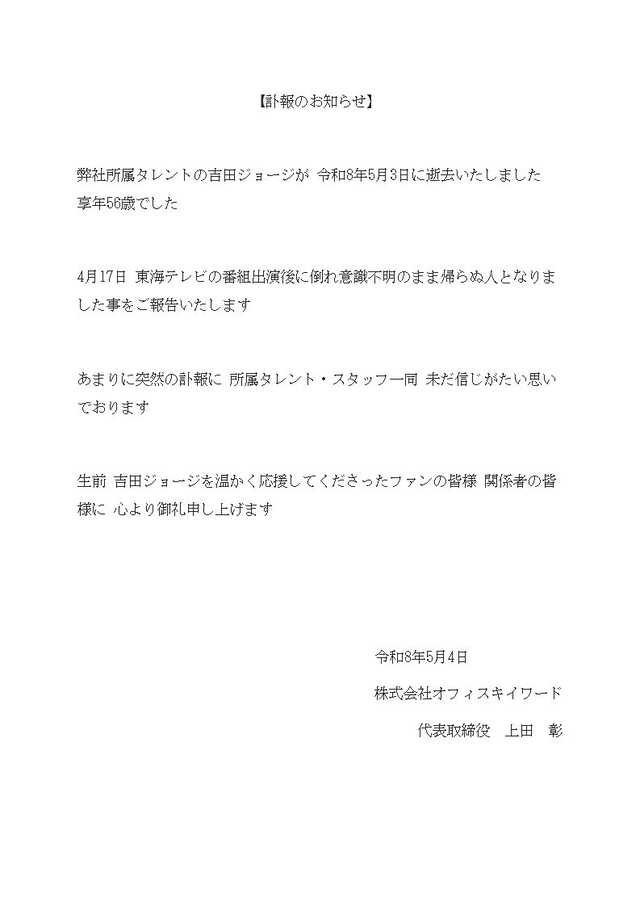 【訃報のお知らせ】

弊社所属タレントの吉田ジョージが 令和8年5月3日に逝去いたしました
享年56歳でした

4月17日 東海テレビの番組出演後に倒れ意識不明のまま帰らぬ人となりました事をご報告いたします

あまりに突然の訃報に 所属タレント・スタッフ一同 未だ信じがたい思いでおります

生前 吉田ジョージを温かく応援してくださったファンの皆様 関係者の皆様に 心より御礼申し上げます

令和8年5月4日
株式会社オフィスキイワード
代表取締役　上田　彰